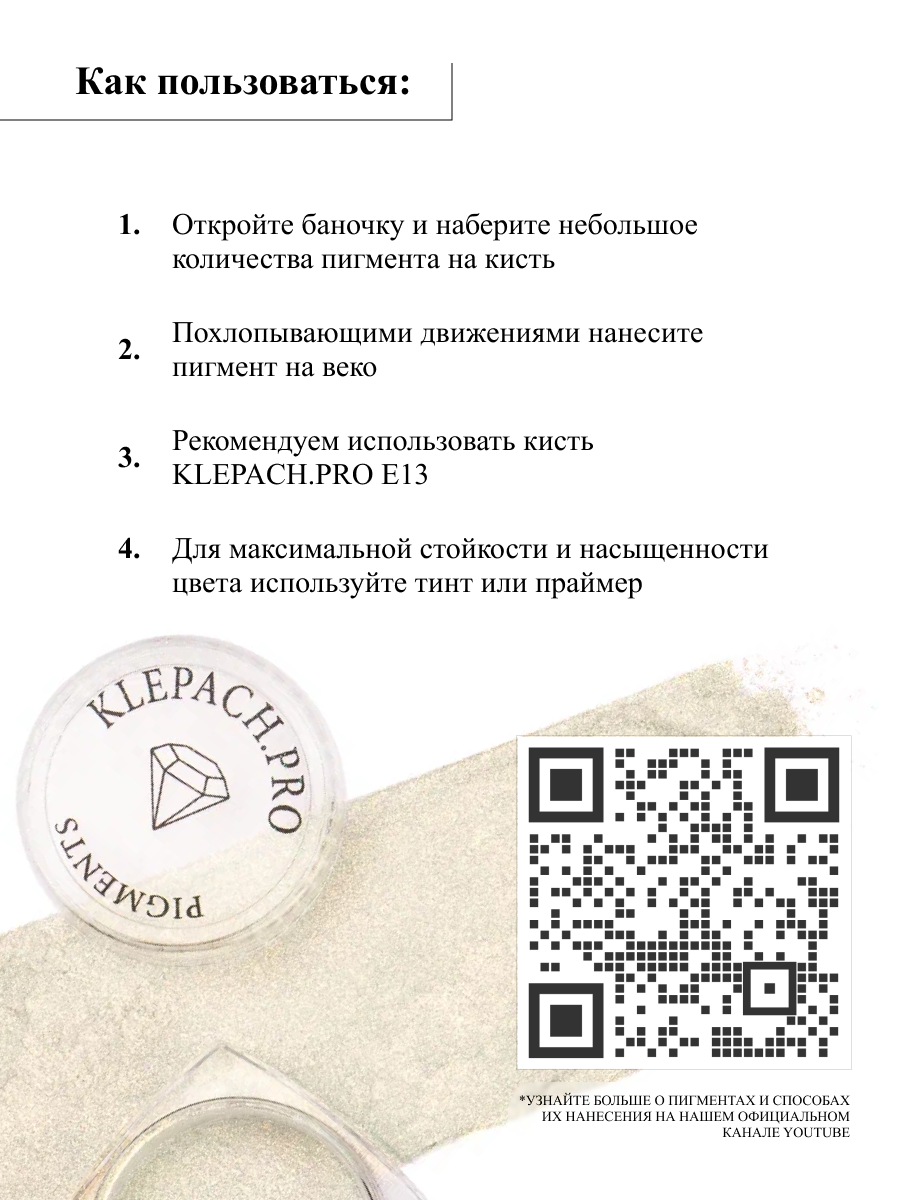 Как пользоваться:

1. Откройте баночку и наберите небольшое количества пигмента на кисть

2. Похлопывающими движениями нанесите пигмент на веко

3. Рекомендуем использовать кисть KLEPACH.PRO E13

4. Для максимальной стойкости и насыщенности цвета используйте тинт или праймер

KLEPACH.PRO

PIGMENTS

*УЗНАЙТЕ БОЛЬШЕ О ПИГМЕНТАХ И СПОСОБАХ ИХ НАНЕСЕНИЯ НА НАШЕМ ОФИЦИАЛЬНОМ КАНАЛЕ YOUTUBE